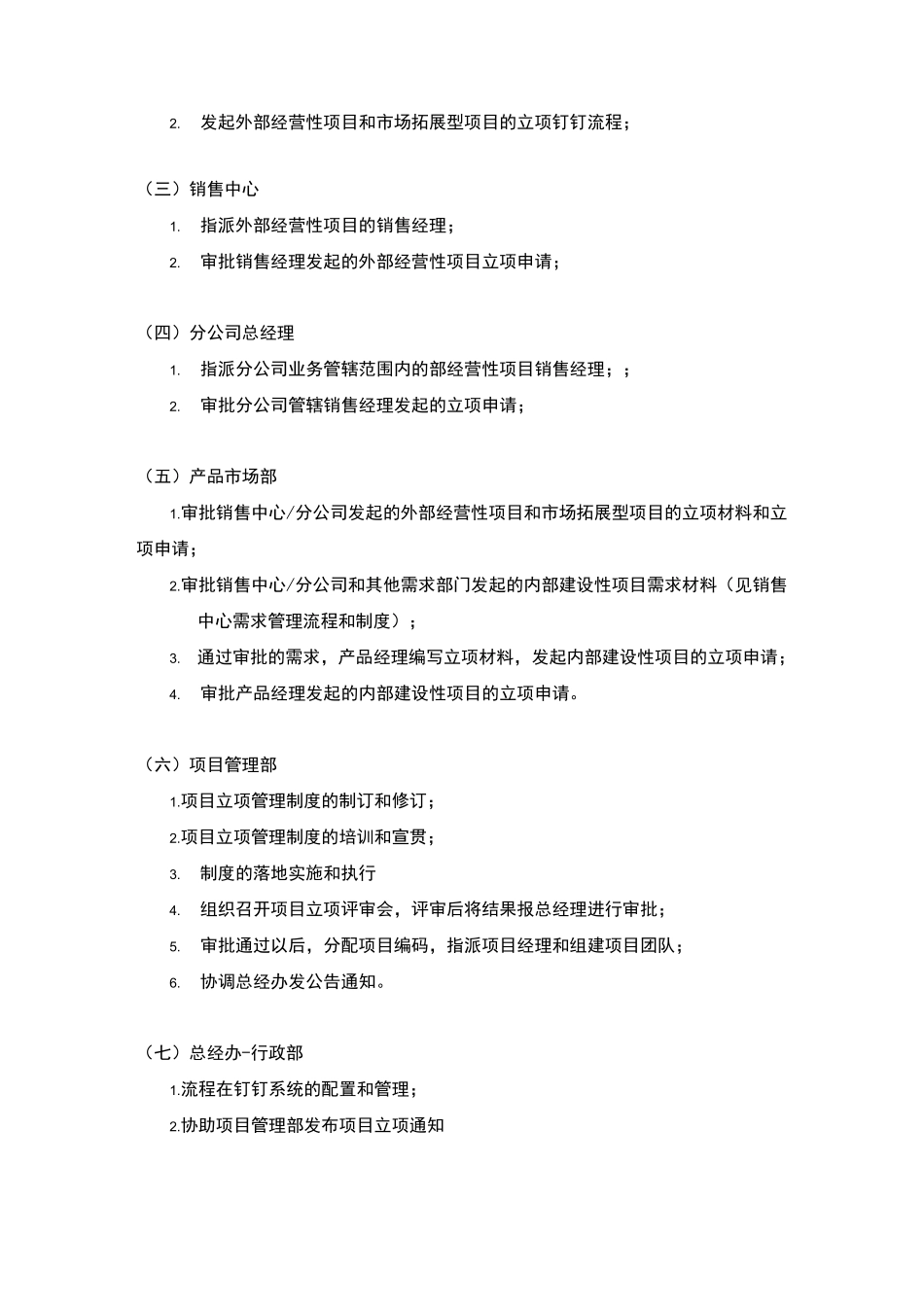 2. 发起外部经营性项目和市场拓展型项目的立项钉钉流程；

（三）销售中心

1. 指派外部经营性项目的销售经理；

2. 审批销售经理发起的外部经营性项目立项申请；

（四）分公司总经理

1. 指派分公司业务管辖范围内的部经营性项目销售经理；；

2. 审批分公司管辖销售经理发起的立项申请；

（五）产品市场部

1.审批销售中心/分公司发起的外部经营性项目和市场拓展型项目的立项材料和立项申请；

2.审批销售中心/分公司和其他需求部门发起的内部建设性项目需求材料（见销售中心需求管理流程和制度）；

3. 通过审批的需求，产品经理编写立项材料，发起内部建设性项目的立项申请；

4. 审批产品经理发起的内部建设性项目的立项申请。

（六）项目管理部

1.项目立项管理制度的制订和修订；

2.项目立项管理制度的培训和宣贯；

3. 制度的落地实施和执行

4. 组织召开项目立项评审会，评审后将结果报总经理进行审批；

5. 审批通过以后，分配项目编码，指派项目经理和组建项目团队；

6. 协调总经办发公告通知。

（七）总经办-行政部

1.流程在钉钉系统的配置和管理；

2.协助项目管理部发布项目立项通知